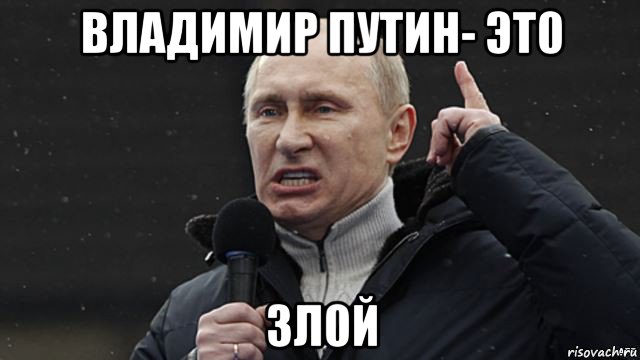 ВЛАДИМИР ПУТИН- ЭТО

ЗЛОЙ

risovach.ru